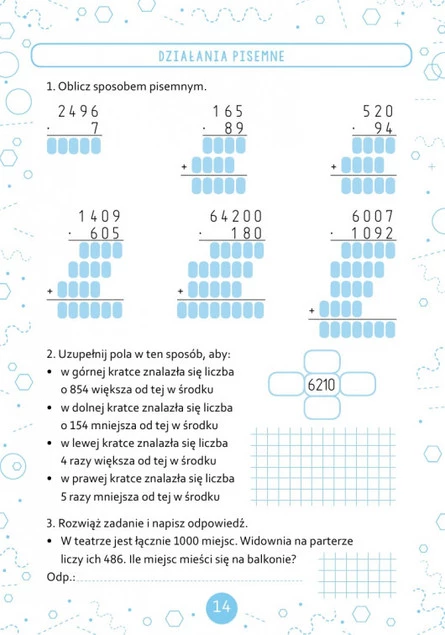 DZIAŁANIA PISEMNE

1. Oblicz sposobem pisemnym.

2496
· 7

165
· 89
+

520
· 94
+

1409
· 605
+

64200
· 180
+

6007
· 1092
+

2. Uzupełnij pola w ten sposób, aby:
• w górnej kratce znalazła się liczba o 854 większa od tej w środku
• w dolnej kratce znalazła się liczba o 154 mniejsza od tej w środku
• w lewej kratce znalazła się liczba 4 razy większa od tej w środku
• w prawej kratce znalazła się liczba 5 razy mniejsza od tej w środku

6210

3. Rozwiąż zadanie i napisz odpowiedź.
• W teatrze jest łącznie 1000 miejsc. Widownia na parterze liczy ich 486. Ile miejsc mieści się na balkonie?
Odp.:

14